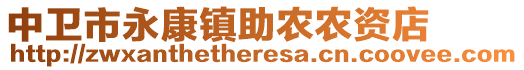 中卫市永康镇助农农资店
http://zwxanthetheresa.cn.coovee.com